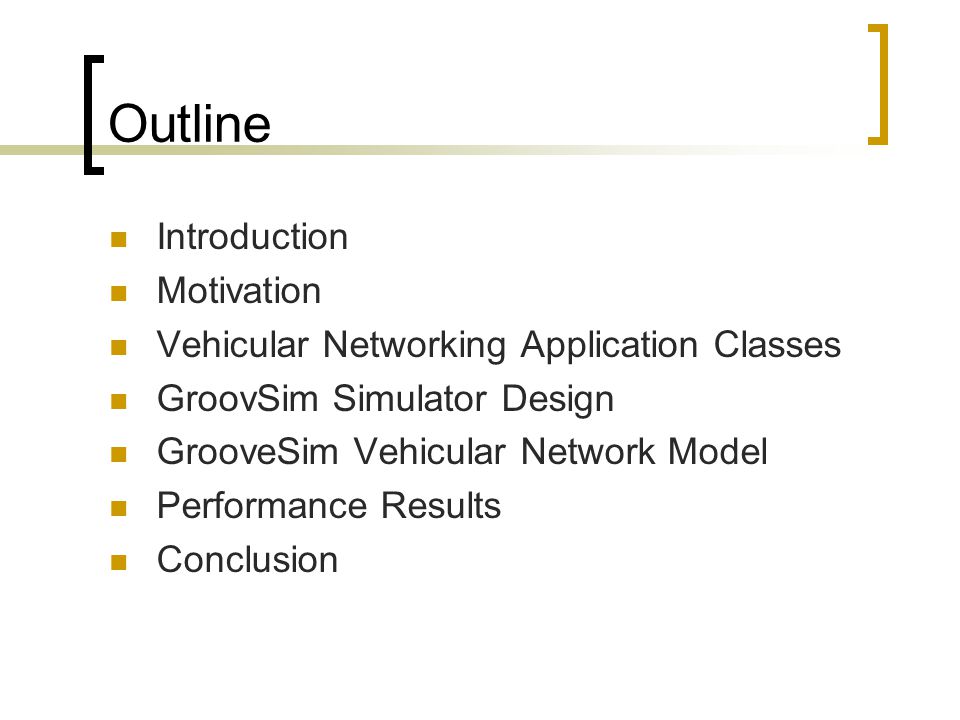 Outline

- Introduction
- Motivation
- Vehicular Networking Application Classes
- GroovSim Simulator Design
- GrooveSim Vehicular Network Model
- Performance Results
- Conclusion